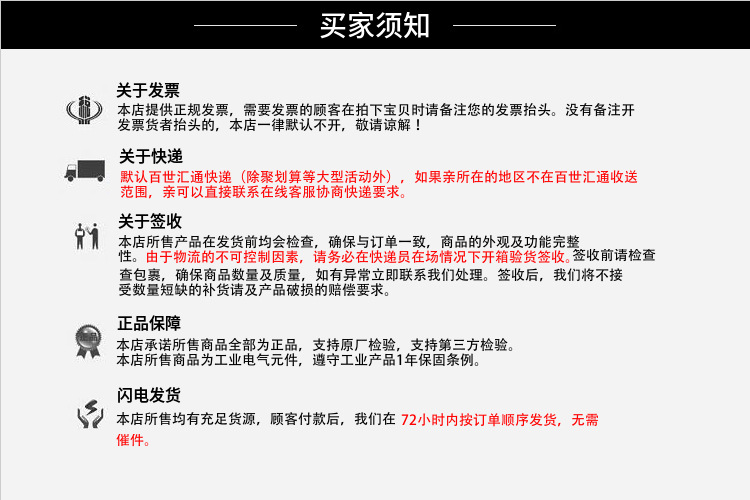 买家须知

关于发票
本店提供正规发票，需要发票的顾客在拍下宝贝时请备注您的发票抬头。没有备注开发票货者抬头的，本店一律默认不开，敬请谅解！

关于快递
默认百世汇通快递（除聚划算等大型活动外），如果亲所在的地区不在百世汇通收送范围，亲可以直接联系在线客服协商快递要求。

关于签收
本店所售产品在发货前均会检查，确保与订单一致，商品的外观及功能完整性。由于物流的不可控制因素，请务必在快递员在场情况下开箱验货签收。签收前请检查查包裹，确保商品数量及质量，如有异常立即联系我们处理。签收后，我们将不接受数量短缺的补货请及产品破损的赔偿要求。

正品保障
本店承诺所售商品全部为正品，支持原厂检验，支持第三方检验。
本店所售商品为工业电气元件，遵守工业产品1年保固条例。

闪电发货
本店所售均有充足货源，顾客付款后，我们在 72小时内按订单顺序发货，无需催件。